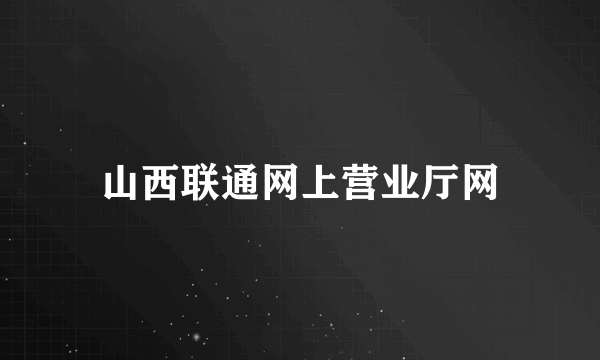 山西联通网上营业厅网